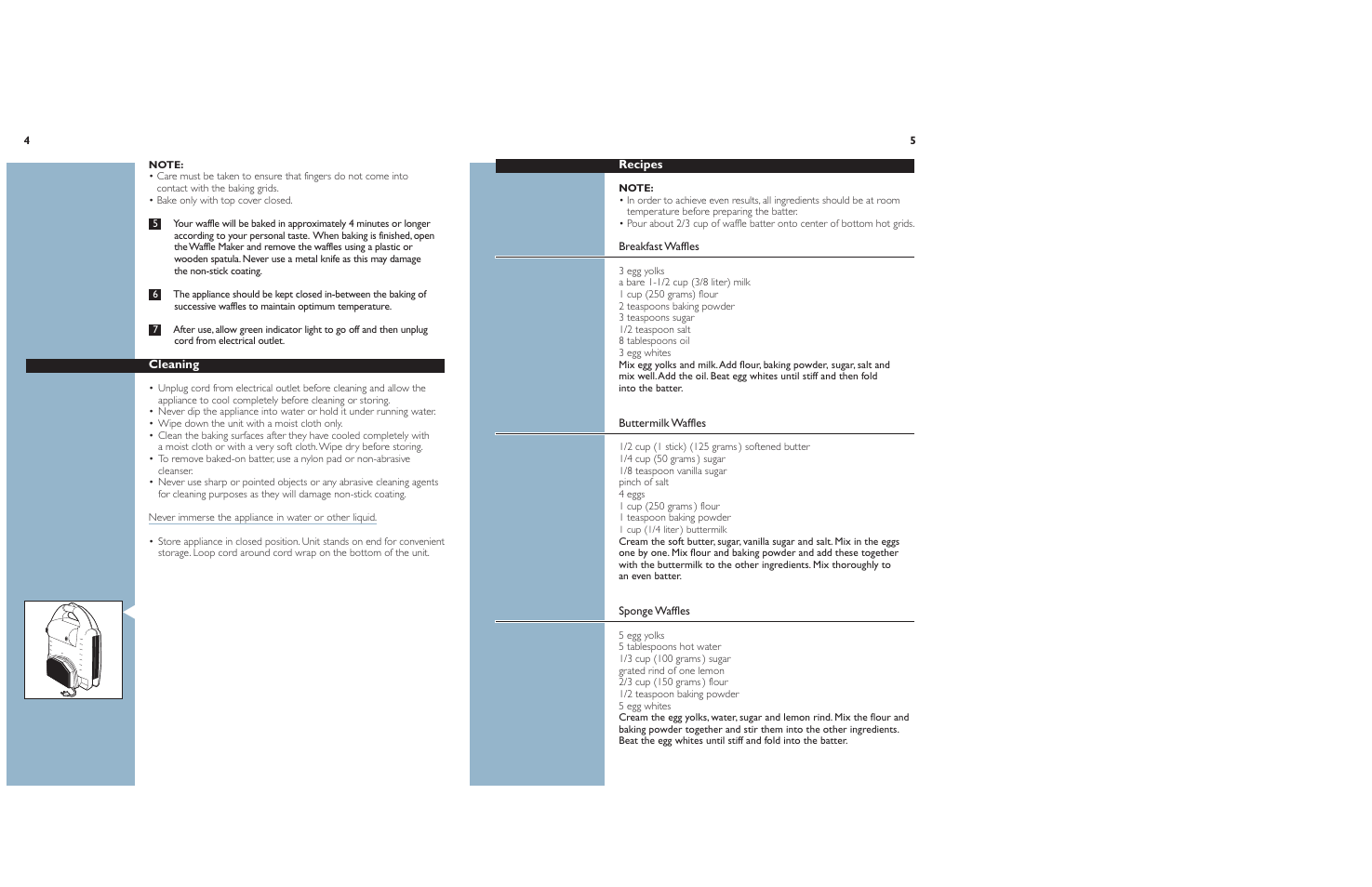 4

NOTE:
• Care must be taken to ensure that fingers do not come into contact with the baking grids.
• Bake only with top cover closed.

5 Your waffle will be baked in approximately 4 minutes or longer according to your personal taste. When baking is finished, open the Waffle Maker and remove the waffles using a plastic or wooden spatula. Never use a metal knife as this may damage the non-stick coating.

6 The appliance should be kept closed in-between the baking of successive waffles to maintain optimum temperature.

7 After use, allow green indicator light to go off and then unplug cord from electrical outlet.

Cleaning

• Unplug cord from electrical outlet before cleaning and allow the appliance to cool completely before cleaning or storing.
• Never dip the appliance into water or hold it under running water.
• Wipe down the unit with a moist cloth only.
• Clean the baking surfaces after they have cooled completely with a moist cloth or with a very soft cloth. Wipe dry before storing.
• To remove baked-on batter, use a nylon pad or non-abrasive cleanser.
• Never use sharp or pointed objects or any abrasive cleaning agents for cleaning purposes as they will damage non-stick coating.

Never immerse the appliance in water or other liquid.

• Store appliance in closed position. Unit stands on end for convenient storage. Loop cord around cord wrap on the bottom of the unit.

5

Recipes

NOTE:
• In order to achieve even results, all ingredients should be at room temperature before preparing the batter.
• Pour about 2/3 cup of waffle batter onto center of bottom hot grids.

Breakfast Waffles

3 egg yolks
a bare 1-1/2 cup (3/8 liter) milk
1 cup (250 grams) flour
2 teaspoons baking powder
3 teaspoons sugar
1/2 teaspoon salt
8 tablespoons oil
3 egg whites
Mix egg yolks and milk. Add flour, baking powder, sugar, salt and mix well. Add the oil. Beat egg whites until stiff and then fold into the batter.

Buttermilk Waffles

1/2 cup (1 stick) (125 grams) softened butter
1/4 cup (50 grams) sugar
1/8 teaspoon vanilla sugar
pinch of salt
4 eggs
1 cup (250 grams) flour
1 teaspoon baking powder
1 cup (1/4 liter) buttermilk
Cream the soft butter, sugar, vanilla sugar and salt. Mix in the eggs one by one. Mix flour and baking powder and add these together with the buttermilk to the other ingredients. Mix thoroughly to an even batter.

Sponge Waffles

5 egg yolks
5 tablespoons hot water
1/3 cup (100 grams) sugar
grated rind of one lemon
2/3 cup (150 grams) flour
1/2 teaspoon baking powder
5 egg whites
Cream the egg yolks, water, sugar and lemon rind. Mix the flour and baking powder together and stir them into the other ingredients. Beat the egg whites until stiff and fold into the batter.